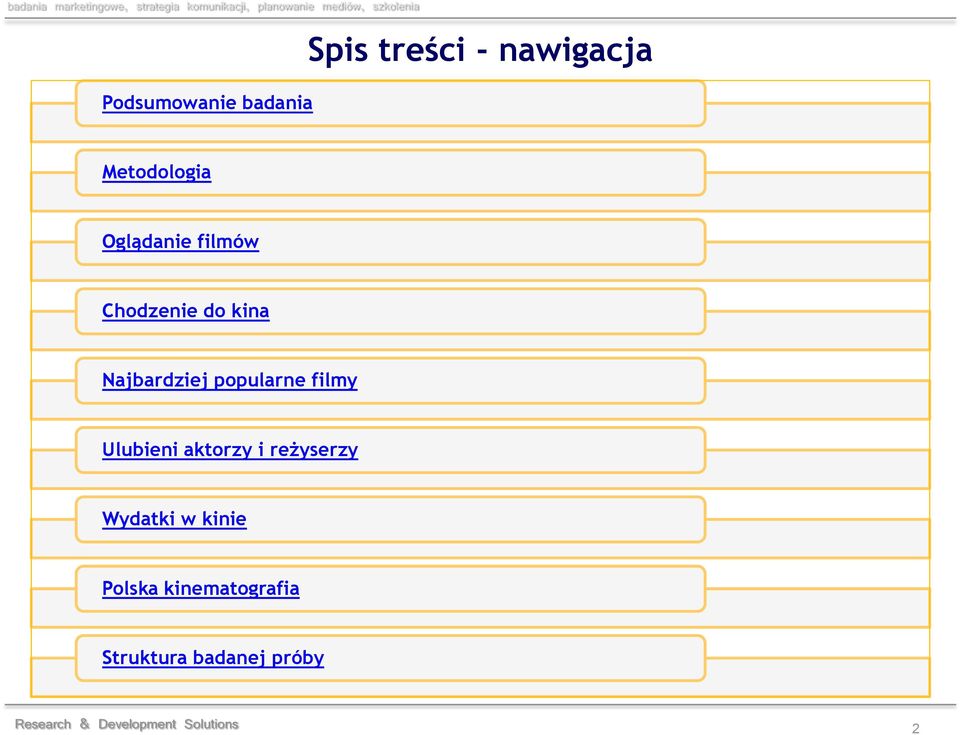 badania marketingowe, strategia komunikacji, planowanie mediów, szkolenia

Spis treści - nawigacja

Podsumowanie badania

Metodologia

Oglądanie filmów

Chodzenie do kina

Najbardziej popularne filmy

Ulubieni aktorzy i reżyserzy

Wydatki w kinie

Polska kinematografia

Struktura badanej próby

Research & Development Solutions

2